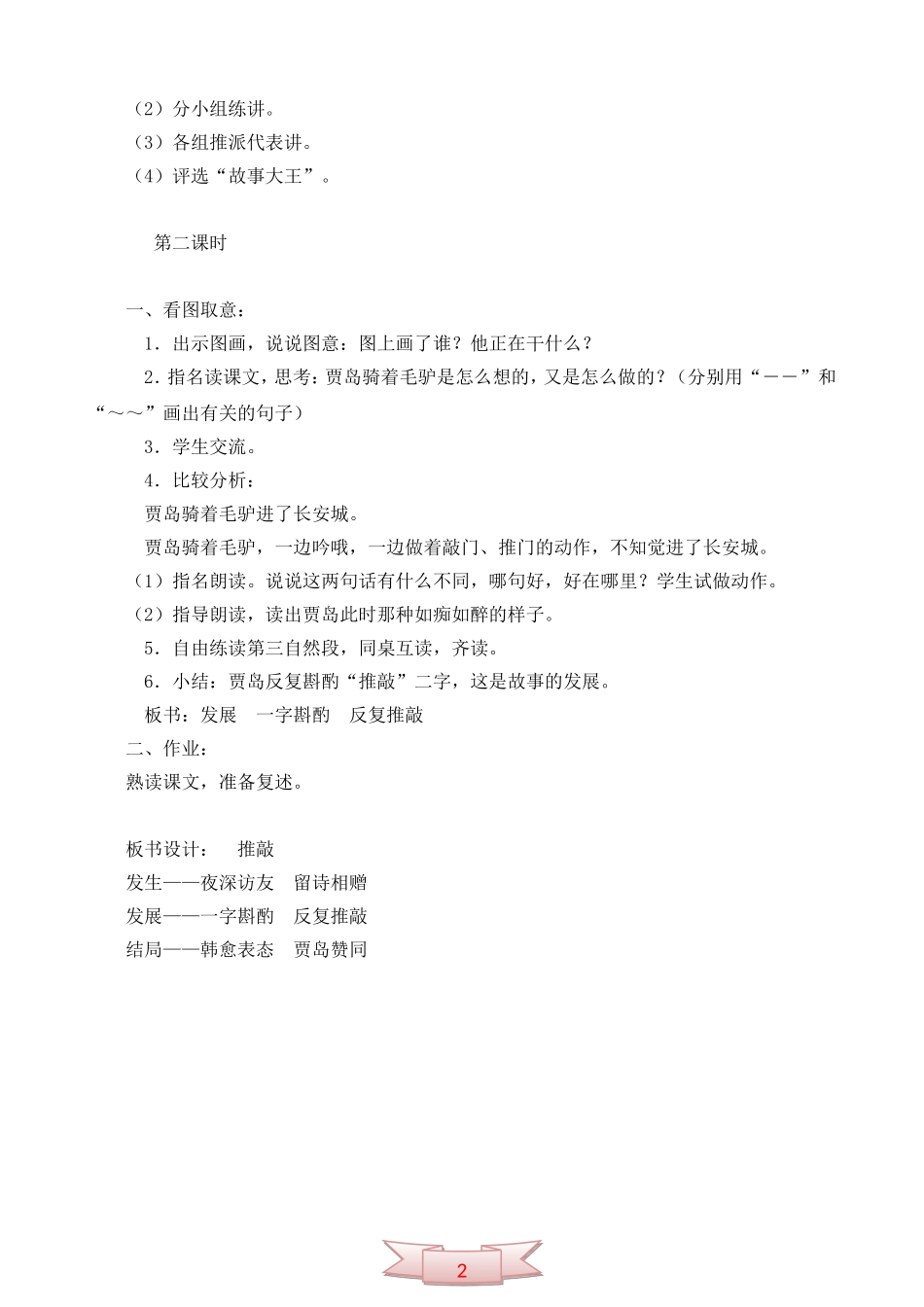 （2）分小组练讲。
（3）各组推派代表讲。
（4）评选“故事大王”。

第二课时

一、看图取意：
1．出示图画，说说图意：图上画了谁？他正在干什么？
2．指名读课文，思考：贾岛骑着毛驴是怎么想的，又是怎么做的？（分别用“——”和“～～”画出有关的句子）
3．学生交流。
4．比较分析：
贾岛骑着毛驴进了长安城。
贾岛骑着毛驴，一边吟哦，一边做着敲门、推门的动作，不知觉进了长安城。
（1）指名朗读。说说这两句话有什么不同，哪句好，好在哪里？学生试做动作。
（2）指导朗读，读出贾岛此时那种如痴如醉的样子。
5．自由练读第三自然段，同桌互读，齐读。
6．小结：贾岛反复斟酌“推敲”二字，这是故事的发展。
板书：发展　一字斟酌　反复推敲
二、作业：
熟读课文，准备复述。

板书设计：　推敲
发生——夜深访友　留诗相赠
发展——一字斟酌　反复推敲
结局——韩愈表态　贾岛赞同

2